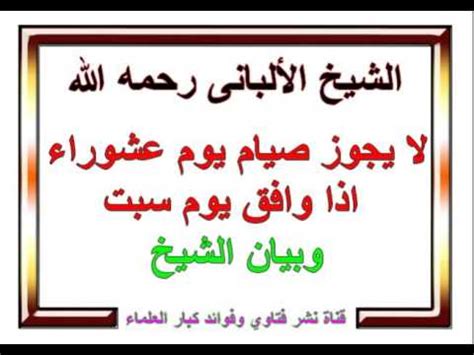 الشيخ الألبانى رحمه الله

لا يجوز صيام يوم عشوراء اذا وافق يوم سبت

وبيان الشيخ

قناة نشر فتاوي وفوائد كبار العلماء